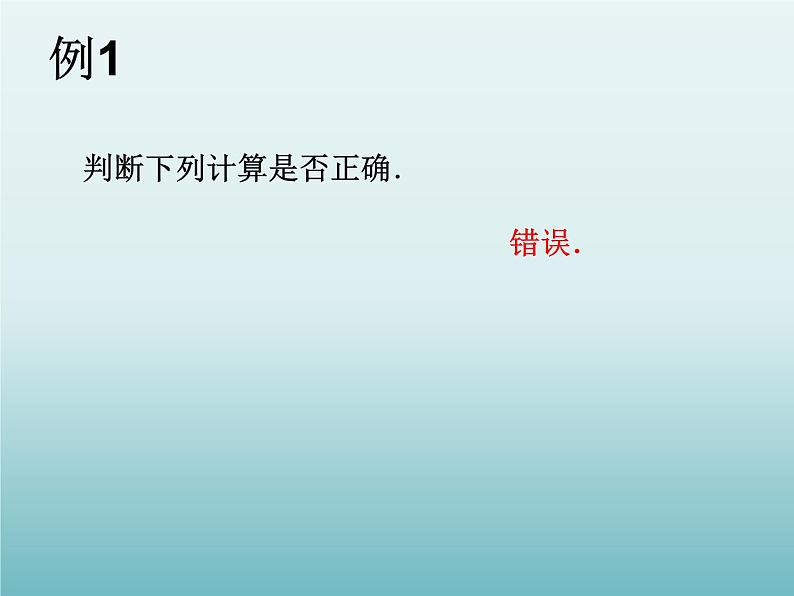 例1

判断下列计算是否正确.

错误.